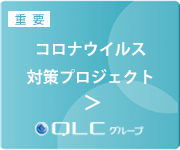 重要

コロナウイルス
対策プロジェクト
>

QLC グループ